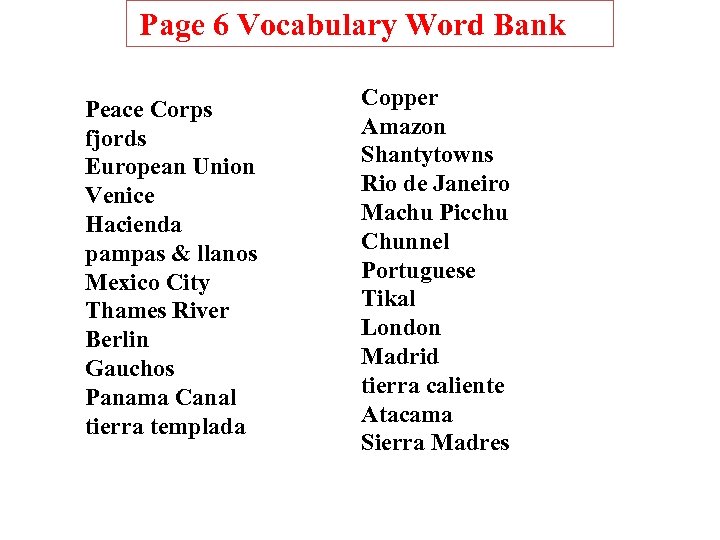 Page 6 Vocabulary Word Bank

Peace Corps
fjords
European Union
Venice
Hacienda
pampas & llanos
Mexico City
Thames River
Berlin
Gauchos
Panama Canal
tierra templada

Copper
Amazon
Shantytowns
Rio de Janeiro
Machu Picchu
Chunnel
Portuguese
Tikal
London
Madrid
tierra caliente
Atacama
Sierra Madres